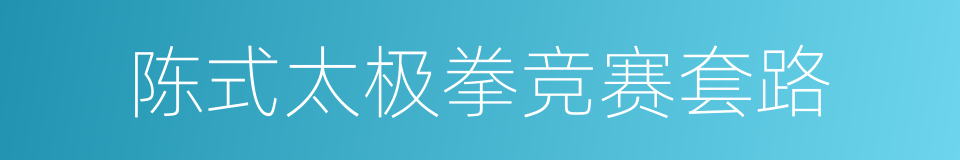 陈式太极拳竞赛套路